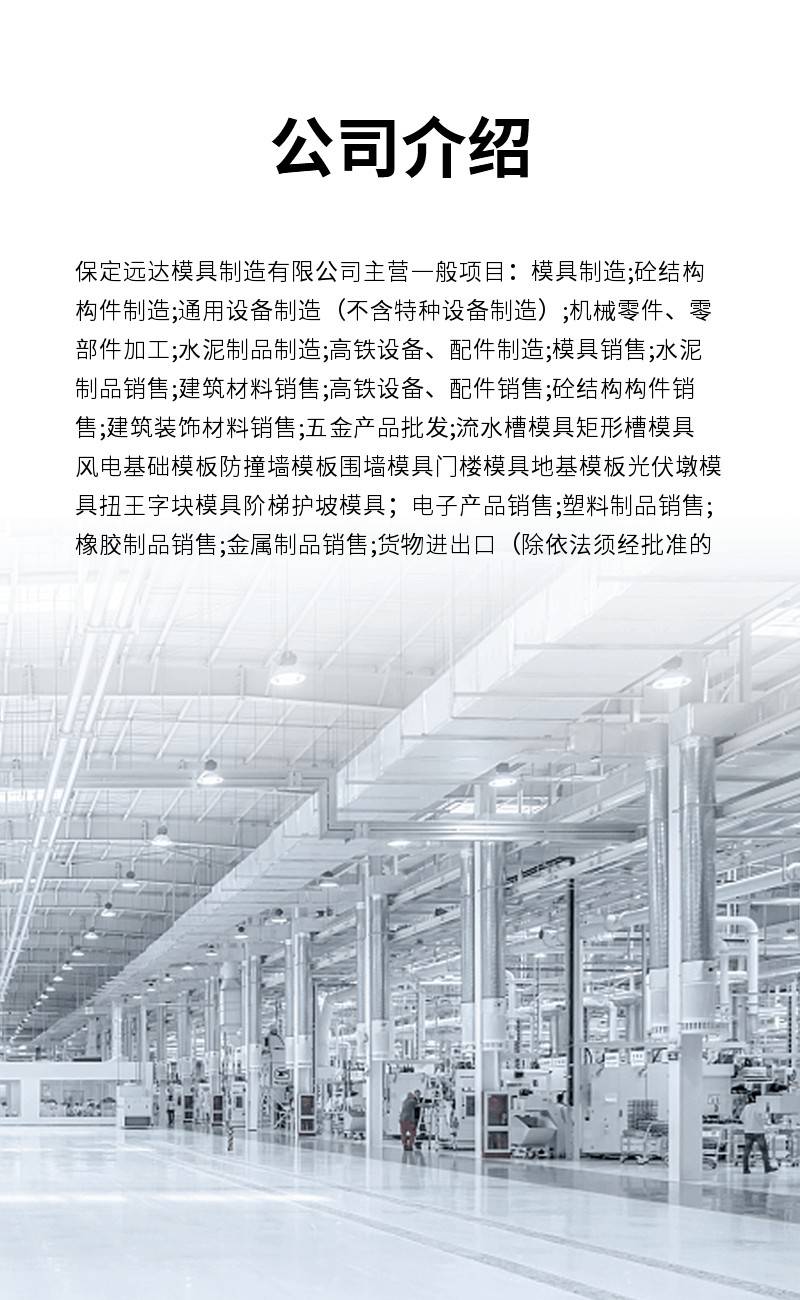 公司介绍

保定远达模具制造有限公司主营一般项目：模具制造;砼结构构件制造;通用设备制造（不含特种设备制造）;机械零件、零部件加工;水泥制品制造;高铁设备、配件制造;模具销售;水泥制品销售;建筑材料销售;高铁设备、配件销售;砼结构构件销售;建筑装饰材料销售;五金产品批发;流水槽模具矩形槽模具风电基础模板防撞墙模板围墙模具门楼模具地基模板光伏墩模具扭王字块模具阶梯护坡模具；电子产品销售;塑料制品销售;橡胶制品销售;金属制品销售;货物进出口（除依法须经批准的